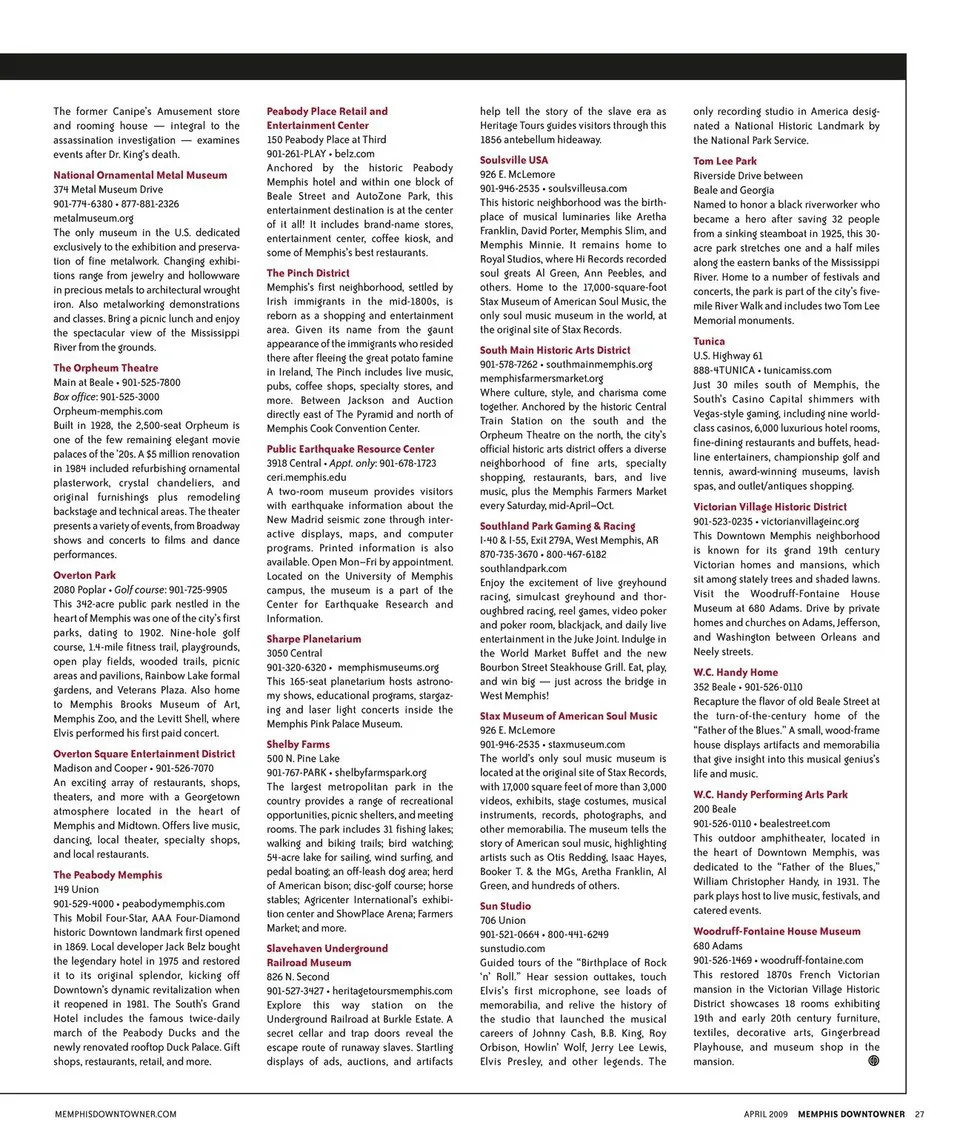 The former Canipe's Amusement store and rooming house — integral to the assassination investigation — examines events after Dr. King's death.

National Ornamental Metal Museum
374 Metal Museum Drive
901-774-6380 • 877-881-2326
metalmuseum.org
The only museum in the U.S. dedicated exclusively to the exhibition and preservation of fine metalwork. Changing exhibitions range from jewelry and hollowware in precious metals to architectural wrought iron. Also metalworking demonstrations and classes. Bring a picnic lunch and enjoy the spectacular view of the Mississippi River from the grounds.

The Orpheum Theatre
Main at Beale • 901-525-7800
Box office: 901-525-3000
Orpheum-memphis.com
Built in 1928, the 2,500-seat Orpheum is one of the few remaining elegant movie palaces of the '20s. A $5 million renovation in 1984 included refurbishing ornamental plasterwork, crystal chandeliers, and original furnishings plus remodeling backstage and technical areas. The theater presents a variety of events, from Broadway shows and concerts to films and dance performances.

Overton Park
2080 Poplar • Golf course: 901-725-9905
This 342-acre public park nestled in the heart of Memphis was one of the city's first parks, dating to 1902. Nine-hole golf course, 1.4-mile fitness trail, playgrounds, open play fields, wooded trails, picnic areas and pavilions, Rainbow Lake formal gardens, and Veterans Plaza. Also home to Memphis Brooks Museum of Art, Memphis Zoo, and the Levitt Shell, where Elvis performed his first paid concert.

Overton Square Entertainment District
Madison and Cooper • 901-526-7070
An exciting array of restaurants, shops, theaters, and more with a Georgetown atmosphere located in the heart of Memphis and Midtown. Offers live music, dancing, local theater, specialty shops, and local restaurants.

The Peabody Memphis
149 Union
901-529-4000 • peabodymemphis.com
This Mobil Four-Star, AAA Four-Diamond historic Downtown landmark first opened in 1869. Local developer Jack Belz bought the legendary hotel in 1975 and restored it to its original splendor, kicking off Downtown's dynamic revitalization when it reopened in 1981. The South's Grand Hotel includes the famous twice-daily march of the Peabody Ducks and the newly renovated rooftop Duck Palace. Gift shops, restaurants, retail, and more.

Peabody Place Retail and Entertainment Center
150 Peabody Place at Third
901-261-PLAY • belz.com
Anchored by the historic Peabody Memphis hotel and within one block of Beale Street and AutoZone Park, this entertainment destination is at the center of it all! It includes brand-name stores, entertainment center, coffee kiosk, and some of Memphis's best restaurants.

The Pinch District
Memphis's first neighborhood, settled by Irish immigrants in the mid-1800s, is reborn as a shopping and entertainment area. Given its name from the gaunt appearance of the immigrants who resided there after fleeing the great potato famine in Ireland, The Pinch includes live music, pubs, coffee shops, specialty stores, and more. Between Jackson and Auction directly east of The Pyramid and north of Memphis Cook Convention Center.

Public Earthquake Resource Center
3918 Central • Appt. only: 901-678-1723
ceri.memphis.edu
A two-room museum provides visitors with earthquake information about the New Madrid seismic zone through interactive displays, maps, and computer programs. Printed information is also available. Open Mon–Fri by appointment. Located on the University of Memphis campus, the museum is a part of the Center for Earthquake Research and Information.

Sharpe Planetarium
3050 Central
901-320-6320 • memphismuseums.org
This 165-seat planetarium hosts astronomy shows, educational programs, stargazing and laser light concerts inside the Memphis Pink Palace Museum.

Shelby Farms
500 N. Pine Lake
901-767-PARK • shelbyfarmspark.org
The largest metropolitan park in the country provides a range of recreational opportunities, picnic shelters, and meeting rooms. The park includes 31 fishing lakes; walking and biking trails; bird watching; 54-acre lake for sailing, wind surfing, and pedal boating; an off-leash dog area; herd of American bison; disc-golf course; horse stables; Agricenter International's exhibition center and ShowPlace Arena; Farmers Market; and more.

Slavehaven Underground Railroad Museum
826 N. Second
901-527-3427 • heritagetoursmemphis.com
Explore this way station on the Underground Railroad at Burkle Estate. A secret cellar and trap doors reveal the escape route of runaway slaves. Startling displays of ads, auctions, and artifacts help tell the story of the slave era as Heritage Tours guides visitors through this 1856 antebellum hideaway.

Soulsville USA
926 E. McLemore
901-946-2535 • soulsvilleusa.com
This historic neighborhood was the birthplace of musical luminaries like Aretha Franklin, David Porter, Memphis Slim, and Memphis Minnie. It remains home to Royal Studios, where Hi Records recorded soul greats Al Green, Ann Peebles, and others. Home to the 17,000-square-foot Stax Museum of American Soul Music, the only soul music museum in the world, at the original site of Stax Records.

South Main Historic Arts District
901-578-7262 • southmainmemphis.org
memphisfarmersmarket.org
Where culture, style, and charisma come together. Anchored by the historic Central Train Station on the south and the Orpheum Theatre on the north, the city's official historic arts district offers a diverse neighborhood of fine arts, specialty shopping, restaurants, bars, and live music, plus the Memphis Farmers Market every Saturday, mid-April–Oct.

Southland Park Gaming & Racing
I-40 & I-55, Exit 279A, West Memphis, AR
870-735-3670 • 800-467-6182
southlandpark.com
Enjoy the excitement of live greyhound racing, simulcast greyhound and thoroughbred racing, reel games, video poker and poker room, blackjack, and daily live entertainment in the Juke Joint. Indulge in the World Market Buffet and the new Bourbon Street Steakhouse Grill. Eat, play, and win big — just across the bridge in West Memphis!

Stax Museum of American Soul Music
926 E. McLemore
901-946-2535 • staxmuseum.com
The world's only soul music museum is located at the original site of Stax Records, with 17,000 square feet of more than 3,000 videos, exhibits, stage costumes, musical instruments, records, photographs, and other memorabilia. The museum tells the story of American soul music, highlighting artists such as Otis Redding, Isaac Hayes, Booker T. & the MGs, Aretha Franklin, Al Green, and hundreds of others.

Sun Studio
706 Union
901-521-0664 • 800-441-6249
sunstudio.com
Guided tours of the "Birthplace of Rock 'n' Roll." Hear session outtakes, touch Elvis's first microphone, see loads of memorabilia, and relive the history of the studio that launched the musical careers of Johnny Cash, B.B. King, Roy Orbison, Howlin' Wolf, Jerry Lee Lewis, Elvis Presley, and other legends. The only recording studio in America designated a National Historic Landmark by the National Park Service.

Tom Lee Park
Riverside Drive between Beale and Georgia
Named to honor a black riverworker who became a hero after saving 32 people from a sinking steamboat in 1925, this 30-acre park stretches one and a half miles along the eastern banks of the Mississippi River. Home to a number of festivals and concerts, the park is part of the city's five-mile River Walk and includes two Tom Lee Memorial monuments.

Tunica
U.S. Highway 61
888-4TUNICA • tunicamiss.com
Just 30 miles south of Memphis, the South's Casino Capital shimmers with Vegas-style gaming, including nine world-class casinos, 6,000 luxurious hotel rooms, fine-dining restaurants and buffets, headline entertainers, championship golf and tennis, award-winning museums, lavish spas, and outlet/antiques shopping.

Victorian Village Historic District
901-523-0235 • victorianvillageinc.org
This Downtown Memphis neighborhood is known for its grand 19th century Victorian homes and mansions, which sit among stately trees and shaded lawns. Visit the Woodruff-Fontaine House Museum at 680 Adams. Drive by private homes and churches on Adams, Jefferson, and Washington between Orleans and Neely streets.

W.C. Handy Home
352 Beale • 901-526-0110
Recapture the flavor of old Beale Street at the turn-of-the-century home of the "Father of the Blues." A small, wood-frame house displays artifacts and memorabilia that give insight into this musical genius's life and music.

W.C. Handy Performing Arts Park
200 Beale
901-526-0110 • bealestreet.com
This outdoor amphitheater, located in the heart of Downtown Memphis, was dedicated to the "Father of the Blues," William Christopher Handy, in 1931. The park plays host to live music, festivals, and catered events.

Woodruff-Fontaine House Museum
680 Adams
901-526-1469 • woodruff-fontaine.com
This restored 1870s French Victorian mansion in the Victorian Village Historic District showcases 18 rooms exhibiting 19th and early 20th century furniture, textiles, decorative arts, Gingerbread Playhouse, and museum shop in the mansion.

MEMPHISDOWNTOWNER.COM

APRIL 2009 MEMPHIS DOWNTOWNER 27